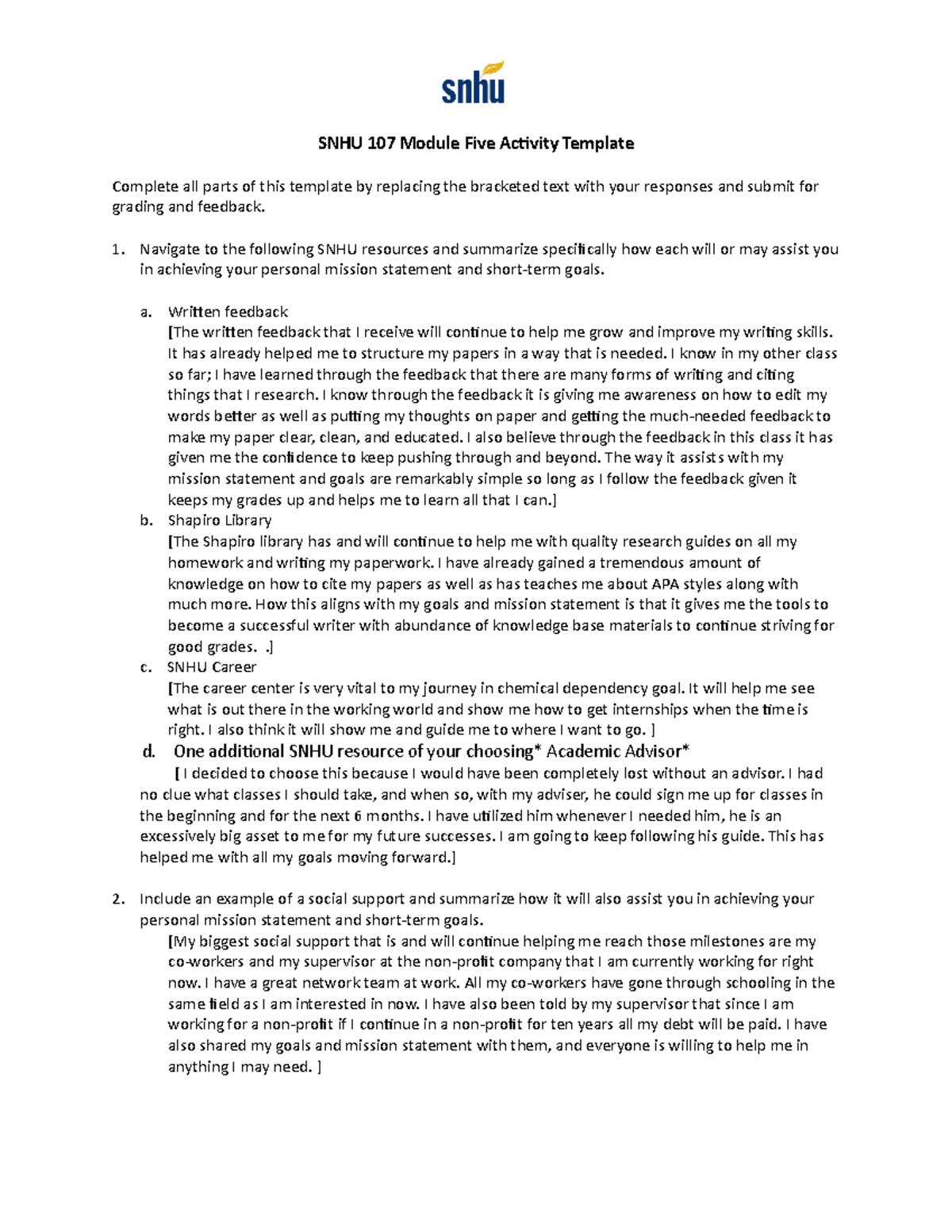 snhu

SNHU 107 Module Five Activity Template

Complete all parts of this template by replacing the bracketed text with your responses and submit for grading and feedback.

1. Navigate to the following SNHU resources and summarize specifically how each will or may assist you in achieving your personal mission statement and short-term goals.

a. Written feedback
[The written feedback that I receive will continue to help me grow and improve my writing skills. It has already helped me to structure my papers in a way that is needed. I know in my other class so far; I have learned through the feedback that there are many forms of writing and citing things that I research. I know through the feedback it is giving me awareness on how to edit my words better as well as putting my thoughts on paper and getting the much-needed feedback to make my paper clear, clean, and educated. I also believe through the feedback in this class it has given me the confidence to keep pushing through and beyond. The way it assists with my mission statement and goals are remarkably simple so long as I follow the feedback given it keeps my grades up and helps me to learn all that I can.]

b. Shapiro Library
[The Shapiro library has and will continue to help me with quality research guides on all my homework and writing my paperwork. I have already gained a tremendous amount of knowledge on how to cite my papers as well as has teaches me about APA styles along with much more. How this aligns with my goals and mission statement is that it gives me the tools to become a successful writer with abundance of knowledge base materials to continue striving for good grades. .]

c. SNHU Career
[The career center is very vital to my journey in chemical dependency goal. It will help me see what is out there in the working world and show me how to get internships when the time is right. I also think it will show me and guide me to where I want to go. ]

d. One additional SNHU resource of your choosing* Academic Advisor*
[ I decided to choose this because I would have been completely lost without an advisor. I had no clue what classes I should take, and when so, with my adviser, he could sign me up for classes in the beginning and for the next 6 months. I have utilized him whenever I needed him, he is an excessively big asset to me for my future successes. I am going to keep following his guide. This has helped me with all my goals moving forward.]

2. Include an example of a social support and summarize how it will also assist you in achieving your personal mission statement and short-term goals.
[My biggest social support that is and will continue helping me reach those milestones are my co-workers and my supervisor at the non-profit company that I am currently working for right now. I have a great network team at work. All my co-workers have gone through schooling in the same field as I am interested in now. I have also been told by my supervisor that since I am working for a non-profit if I continue in a non-profit for ten years all my debt will be paid. I have also shared my goals and mission statement with them, and everyone is willing to help me in anything I may need. ]